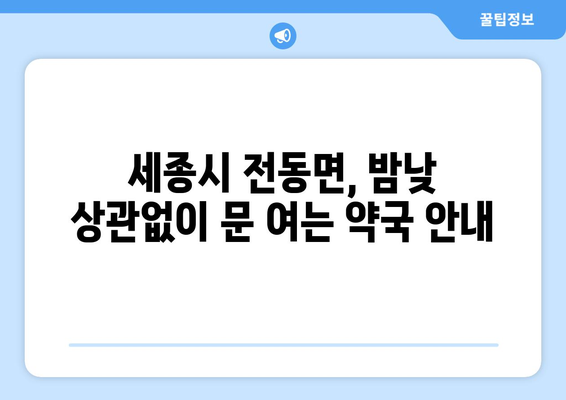 꿀팁정보

세종시 전동면, 밤낮 상관없이 문 여는 약국 안내